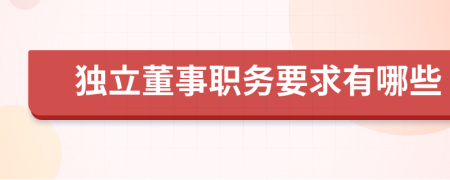 独立董事职务要求有哪些